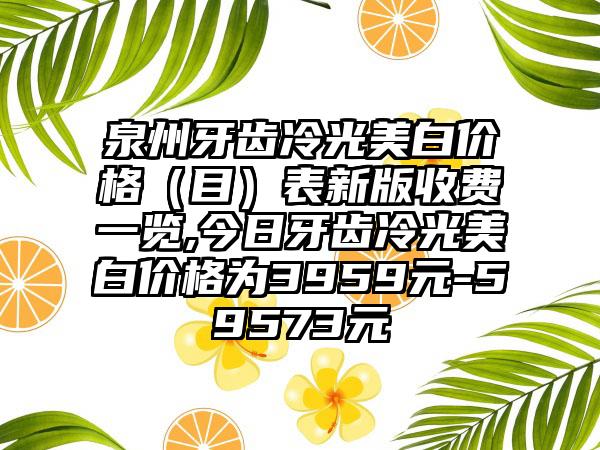 泉州牙齿冷光美白价格（目）表新版收费一览,今日牙齿冷光美白价格为3959元-59573元